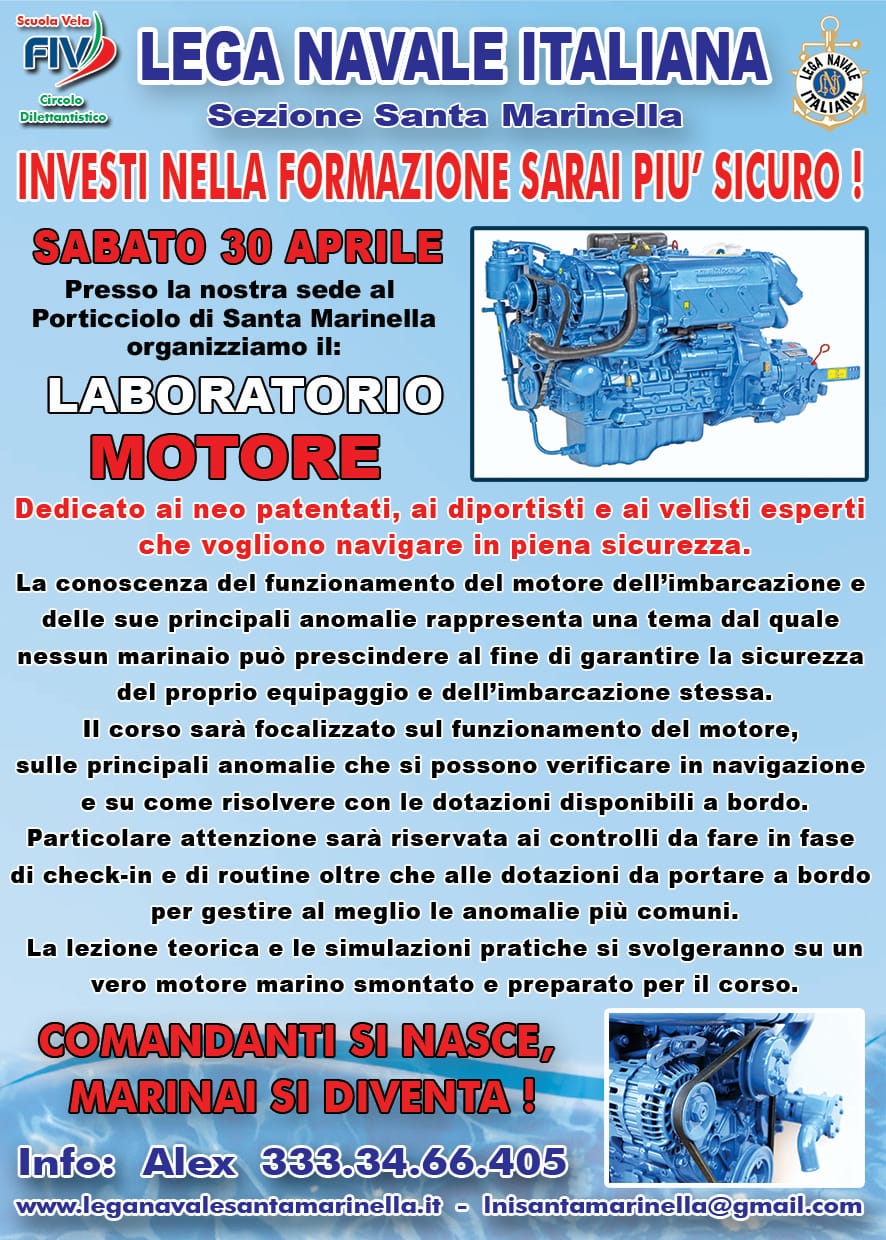 Scuola Vela
FIV
Circolo Dilettantistico

LEGA NAVALE ITALIANA
Sezione Santa Marinella

LEGA NAVALE ITALIANA

INVESTI NELLA FORMAZIONE SARAI PIU' SICURO !

SABATO 30 APRILE
Presso la nostra sede al Porticciolo di Santa Marinella organizziamo il:
LABORATORIO
MOTORE

Dedicato ai neo patentati, ai diportisti e ai velisti esperti che vogliono navigare in piena sicurezza.

La conoscenza del funzionamento del motore dell'imbarcazione e delle sue principali anomalie rappresenta una tema dal quale nessun marinaio può prescindere al fine di garantire la sicurezza del proprio equipaggio e dell'imbarcazione stessa.
Il corso sarà focalizzato sul funzionamento del motore, sulle principali anomalie che si possono verificare in navigazione e su come risolvere con le dotazioni disponibili a bordo.
Particolare attenzione sarà riservata ai controlli da fare in fase di check-in e di routine oltre che alle dotazioni da portare a bordo per gestire al meglio le anomalie più comuni.
La lezione teorica e le simulazioni pratiche si svolgeranno su un vero motore marino smontato e preparato per il corso.

COMANDANTI SI NASCE,
MARINAI SI DIVENTA !

Info: Alex 333.34.66.405

www.leganavalesantamarinella.it - lnisantamarinella@gmail.com